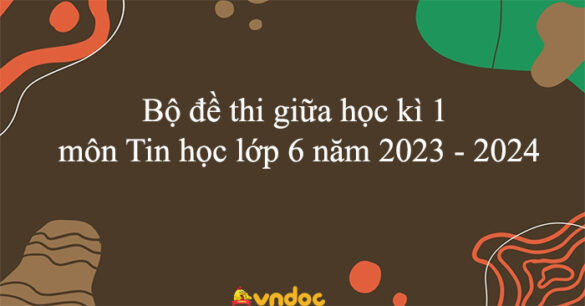 Bộ đề thi giữa học kì 1
môn Tin học lớp 6 năm 2023 - 2024

vndoc